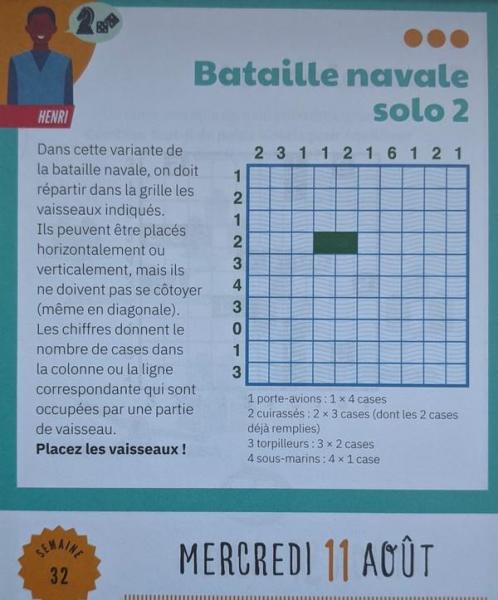 HENRI

Bataille navale solo 2

Dans cette variante de la bataille navale, on doit répartir dans la grille les vaisseaux indiqués. Ils peuvent être placés horizontalement ou verticalement, mais ils ne doivent pas se côtoyer (même en diagonale). Les chiffres donnent le nombre de cases dans la colonne ou la ligne correspondante qui sont occupées par une partie de vaisseau.
**Placez les vaisseaux !**

2 3 1 1 2 1 6 1 2 1

1
2
1
2
3
4
3
0
1
3

1 porte-avions : 1 × 4 cases
2 cuirassés : 2 × 3 cases (dont les 2 cases déjà remplies)
3 torpilleurs : 3 × 2 cases
4 sous-marins : 4 × 1 case

SEMAINE
32

MERCREDI 11 AOÛT